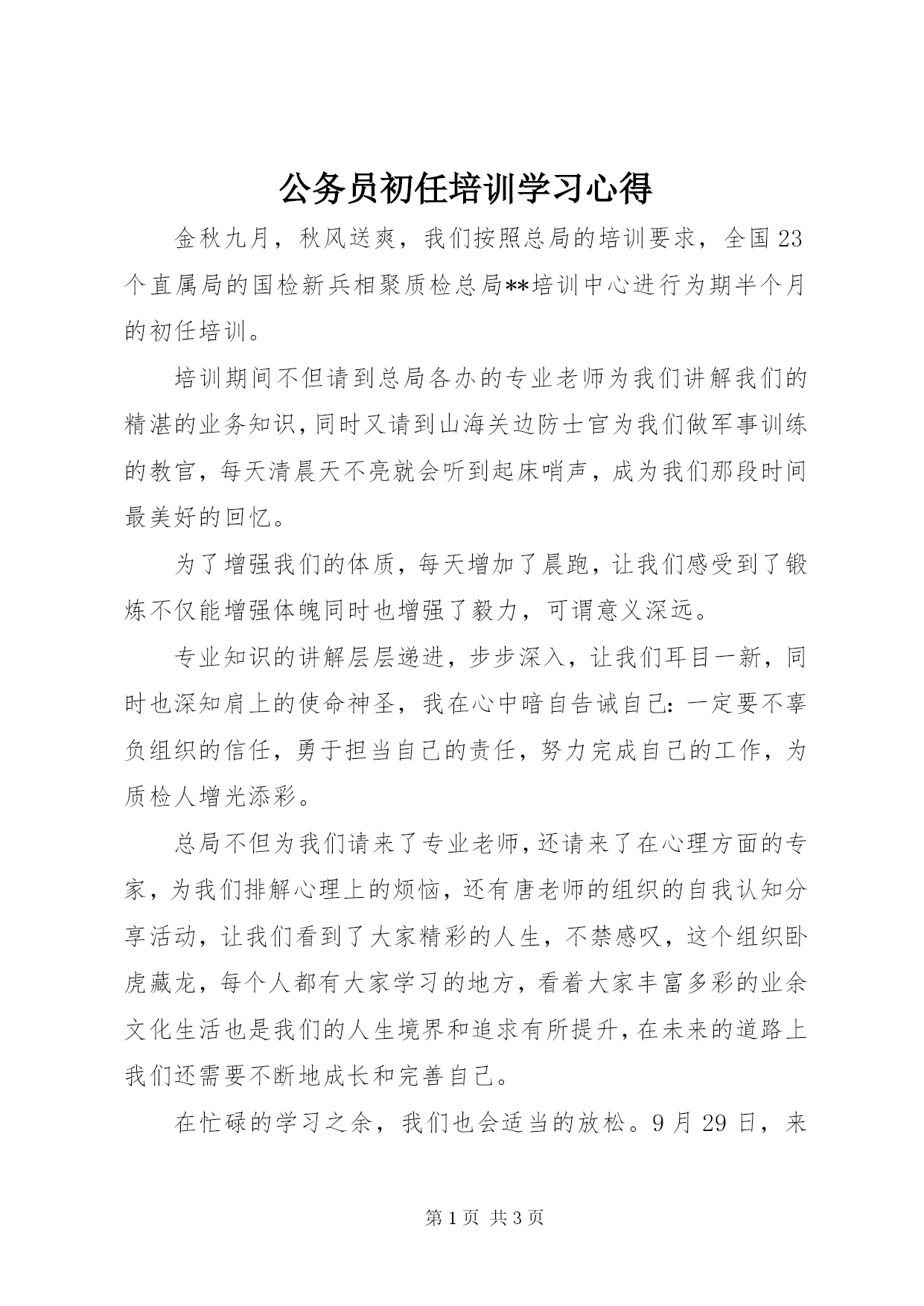 公务员初任培训学习心得

金秋九月，秋风送爽，我们按照总局的培训要求，全国23个直属局的国检新兵相聚质检总局**培训中心进行为期半个月的初任培训。

培训期间不但请到总局各办的专业老师为我们讲解我们的精湛的业务知识，同时又请到山海关边防士官为我们做军事训练的教官，每天清晨天不亮就会听到起床哨声，成为我们那段时间最美好的回忆。

为了增强我们的体质，每天增加了晨跑，让我们感受到了锻炼不仅能增强体魄同时也增强了毅力，可谓意义深远。

专业知识的讲解层层递进，步步深入，让我们耳目一新，同时也深知肩上的使命神圣，我在心中暗自告诫自己：一定要不辜负组织的信任，勇于担当自己的责任，努力完成自己的工作，为质检人增光添彩。

总局不但为我们请来了专业老师，还请来了在心理方面的专家，为我们排解心理上的烦恼，还有唐老师的组织的自我认知分享活动，让我们看到了大家精彩的人生，不禁感叹，这个组织卧虎藏龙，每个人都有大家学习的地方，看着大家丰富多彩的业余文化生活也是我们的人生境界和追求有所提升，在未来的道路上我们还需要不断地成长和完善自己。

在忙碌的学习之余，我们也会适当的放松。9月29日，来

第1页 共3页